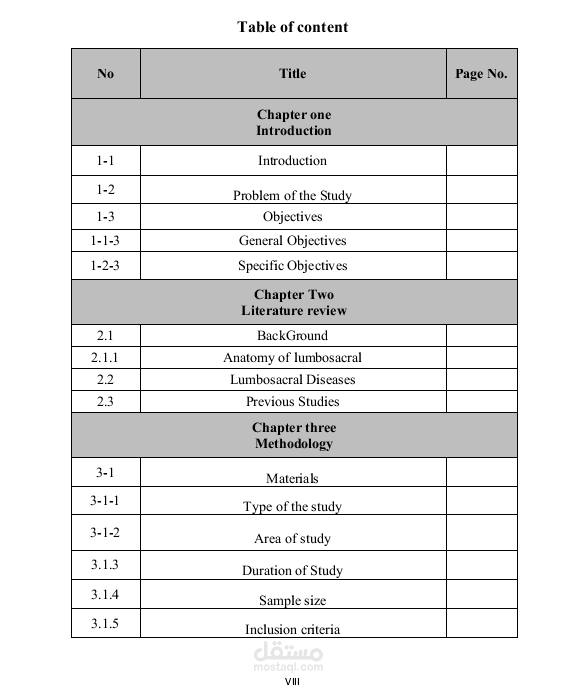 Table of content

| No | Title | Page No. |
|---|---|---|
| Chapter one Introduction | | |
| 1-1 | Introduction | |
| 1-2 | Problem of the Study | |
| 1-3 | Objectives | |
| 1-1-3 | General Objectives | |
| 1-2-3 | Specific Objectives | |
| Chapter Two Literature review | | |
| 2.1 | BackGround | |
| 2.1.1 | Anatomy of lumbosacral | |
| 2.2 | Lumbosacral Diseases | |
| 2.3 | Previous Studies | |
| Chapter three Methodology | | |
| 3-1 | Materials | |
| 3-1-1 | Type of the study | |
| 3-1-2 | Area of study | |
| 3.1.3 | Duration of Study | |
| 3.1.4 | Sample size | |
| 3.1.5 | Inclusion criteria | |

VIII

مستقل
mostaql.com